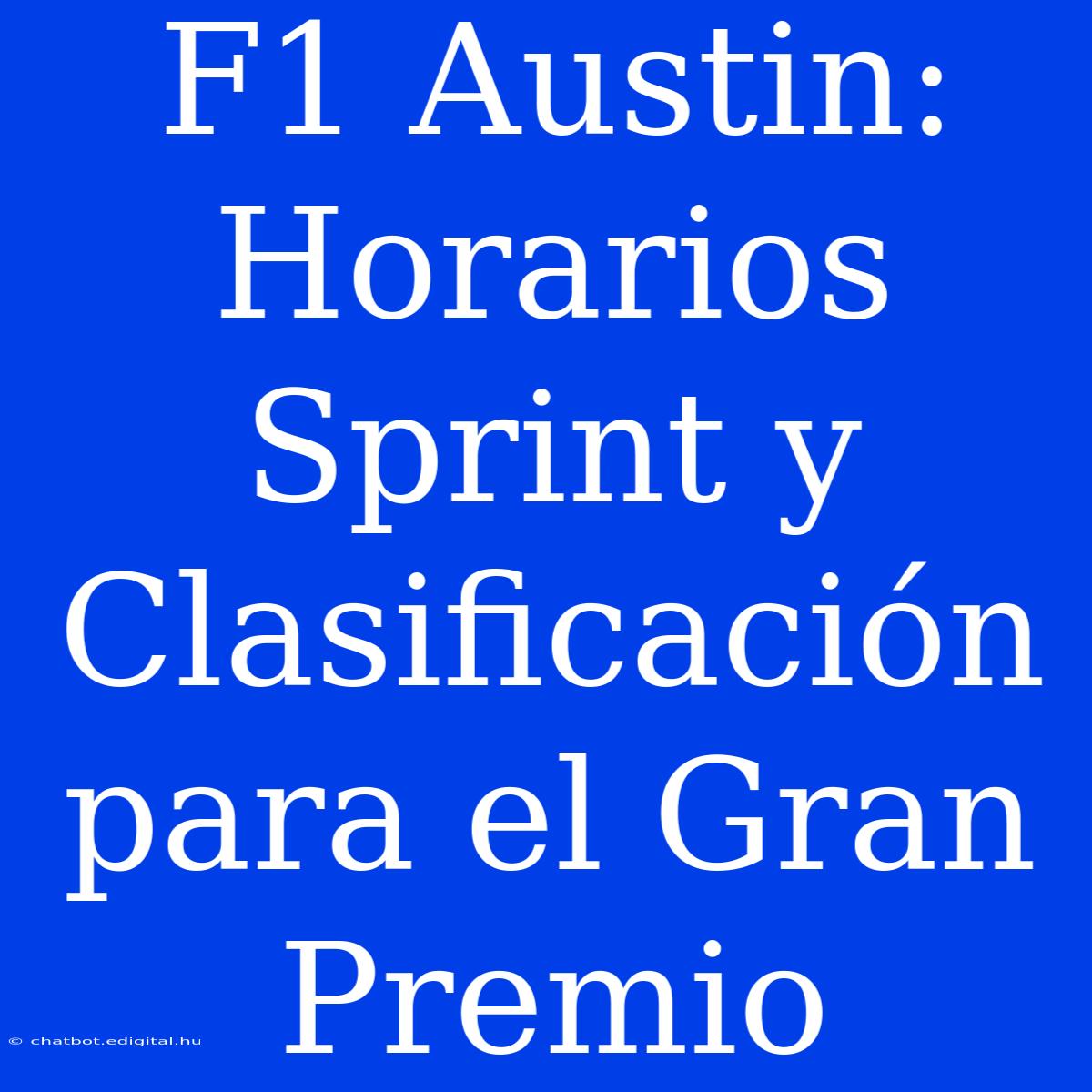 F1 Austin: Horarios Sprint y Clasificación para el Gran Premio

© chatbot.edigital.hu